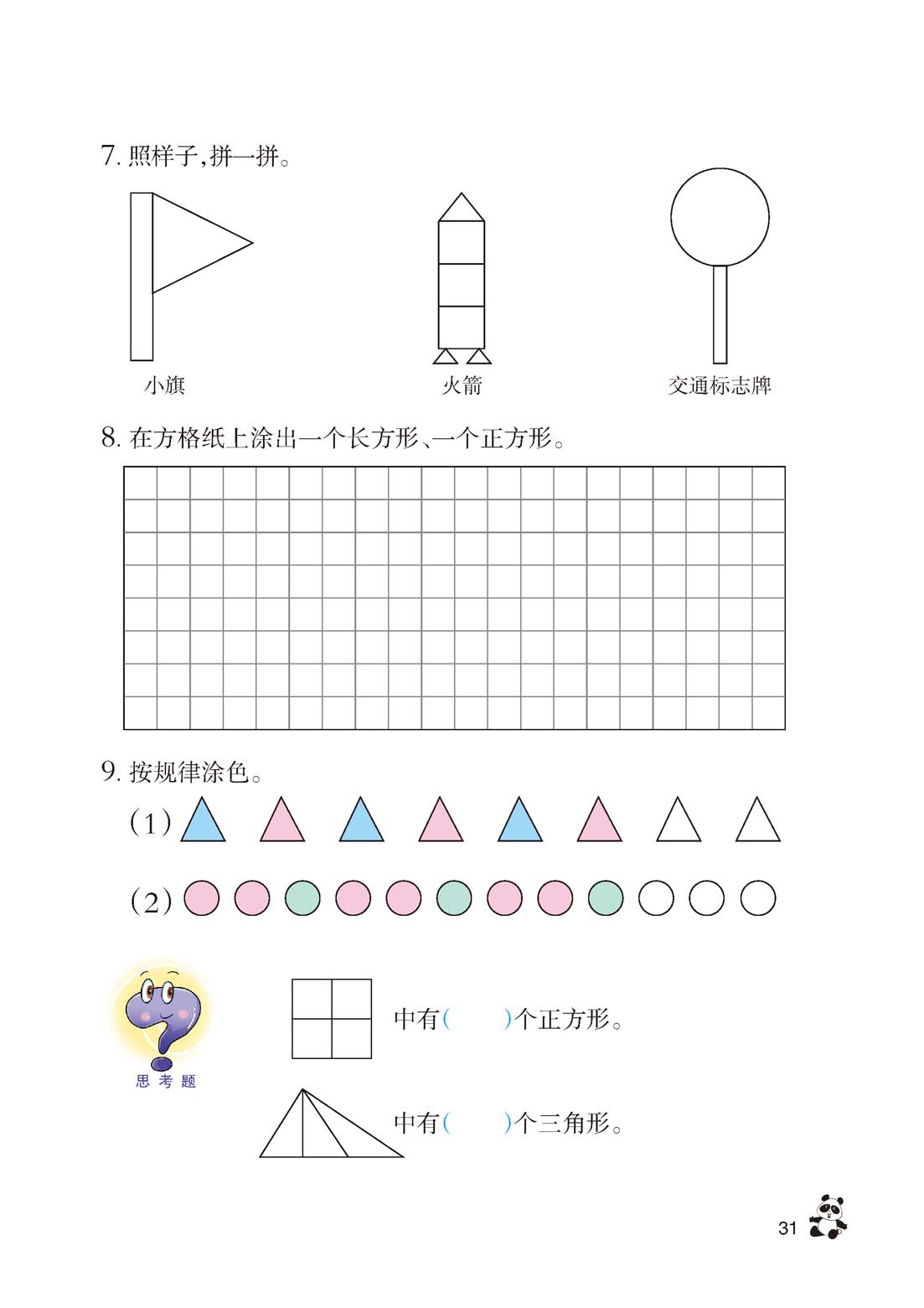 7. 照样子，拼一拼。

小旗

火箭

交通标志牌

8. 在方格纸上涂出一个长方形、一个正方形。

9. 按规律涂色。

(1)

(2)

思考题

中有(　　)个正方形。

中有(　　)个三角形。

31